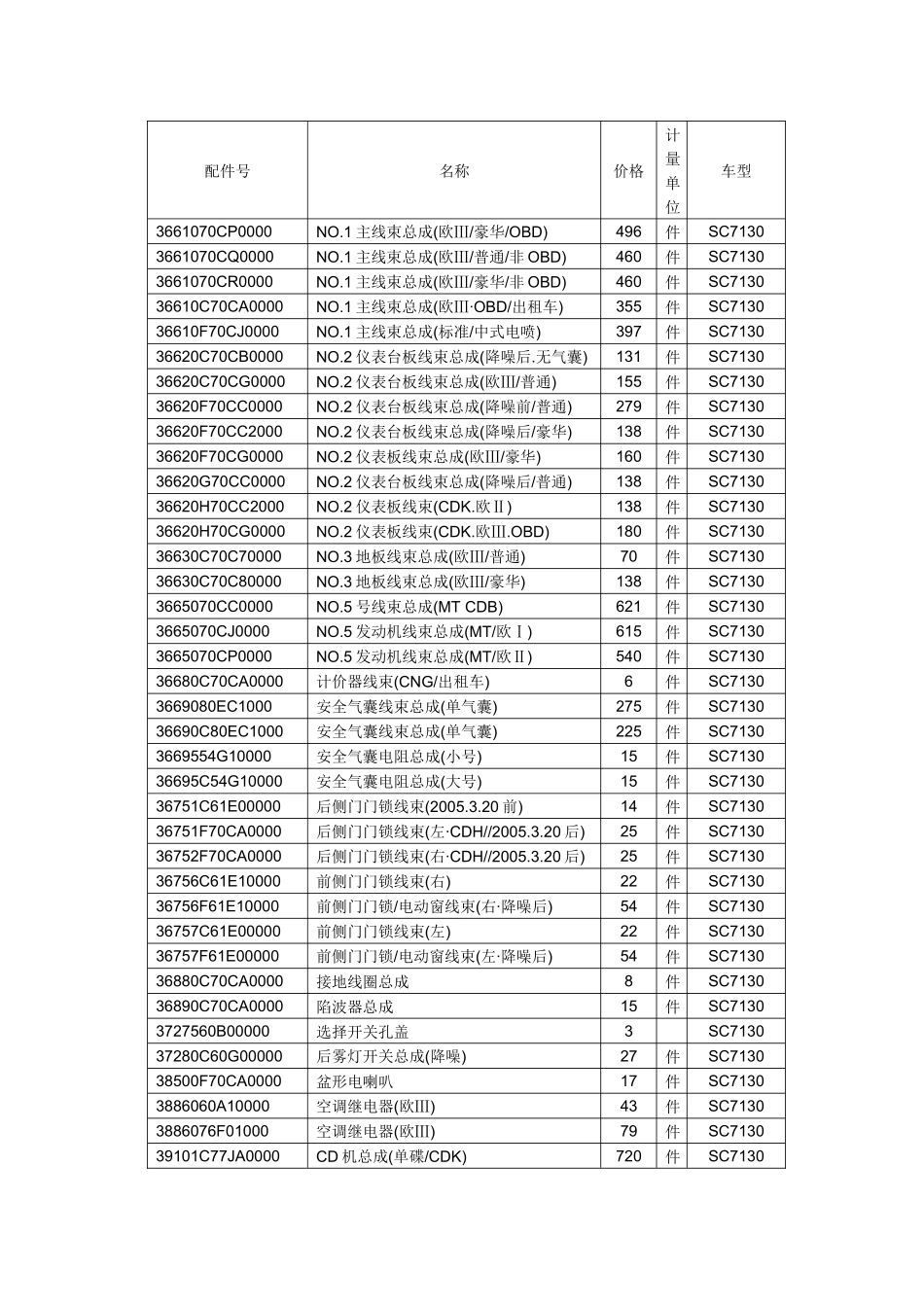 | 配件号 | 名称 | 价格 | 计量单位 | 车型 |
|---|---|---|---|---|
| 3661070CP0000 | NO.1主线束总成(欧III/豪华/OBD) | 496 | 件 | SC7130 |
| 3661070CQ0000 | NO.1主线束总成(欧III/普通/非OBD) | 460 | 件 | SC7130 |
| 3661070CR0000 | NO.1主线束总成(欧III/豪华/非OBD) | 460 | 件 | SC7130 |
| 36610C70CA0000 | NO.1主线束总成(欧III·OBD/出租车) | 355 | 件 | SC7130 |
| 36610F70CJ0000 | NO.1主线束总成(标准/中式电喷) | 397 | 件 | SC7130 |
| 36620C70CB0000 | NO.2仪表台板线束总成(降噪后.无气囊) | 131 | 件 | SC7130 |
| 36620C70CG0000 | NO.2仪表台板线束总成(欧III/普通) | 155 | 件 | SC7130 |
| 36620F70CC0000 | NO.2仪表台板线束总成(降噪前/普通) | 279 | 件 | SC7130 |
| 36620F70CC2000 | NO.2仪表台板线束总成(降噪后/豪华) | 138 | 件 | SC7130 |
| 36620F70CG0000 | NO.2仪表板线束总成(欧III/豪华) | 160 | 件 | SC7130 |
| 36620G70CC0000 | NO.2仪表台板线束总成(降噪后/普通) | 138 | 件 | SC7130 |
| 36620H70CC2000 | NO.2仪表板线束(CDK.欧II) | 138 | 件 | SC7130 |
| 36620H70CG0000 | NO.2仪表板线束(CDK.欧III.OBD) | 180 | 件 | SC7130 |
| 36630C70C70000 | NO.3地板线束总成(欧III/普通) | 70 | 件 | SC7130 |
| 36630C70C80000 | NO.3地板线束总成(欧III/豪华) | 138 | 件 | SC7130 |
| 3665070CC0000 | NO.5号线束总成(MT CDB) | 621 | 件 | SC7130 |
| 3665070CJ0000 | NO.5发动机线束总成(MT/欧I) | 615 | 件 | SC7130 |
| 3665070CP0000 | NO.5发动机线束总成(MT/欧II) | 540 | 件 | SC7130 |
| 36680C70CA0000 | 计价器线束(CNG/出租车) | 6 | 件 | SC7130 |
| 3669080EC1000 | 安全气囊线束总成(单气囊) | 275 | 件 | SC7130 |
| 36690C80EC1000 | 安全气囊线束总成(单气囊) | 225 | 件 | SC7130 |
| 3669554G10000 | 安全气囊电阻总成(小号) | 15 | 件 | SC7130 |
| 36695C54G10000 | 安全气囊电阻总成(大号) | 15 | 件 | SC7130 |
| 36751C61E00000 | 后侧门门锁线束(2005.3.20前) | 14 | 件 | SC7130 |
| 36751F70CA0000 | 后侧门门锁线束(左·CDH//2005.3.20后) | 25 | 件 | SC7130 |
| 36752F70CA0000 | 后侧门门锁线束(右·CDH//2005.3.20后) | 25 | 件 | SC7130 |
| 36756C61E10000 | 前侧门门锁线束(右) | 22 | 件 | SC7130 |
| 36756F61E10000 | 前侧门门锁/电动窗线束(右·降噪后) | 54 | 件 | SC7130 |
| 36757C61E00000 | 前侧门门锁线束(左) | 22 | 件 | SC7130 |
| 36757F61E00000 | 前侧门门锁/电动窗线束(左·降噪后) | 54 | 件 | SC7130 |
| 36880C70CA0000 | 接地线圈总成 | 8 | 件 | SC7130 |
| 36890C70CA0000 | 陷波器总成 | 15 | 件 | SC7130 |
| 3727560B00000 | 选择开关孔盖 | 3 |  | SC7130 |
| 37280C60G00000 | 后雾灯开关总成(降噪) | 27 | 件 | SC7130 |
| 38500F70CA0000 | 盆形电喇叭 | 17 | 件 | SC7130 |
| 3886060A10000 | 空调继电器(欧III) | 43 | 件 | SC7130 |
| 3886076F01000 | 空调继电器(欧III) | 79 | 件 | SC7130 |
| 39101C77JA0000 | CD机总成(单碟/CDK) | 720 | 件 | SC7130 |